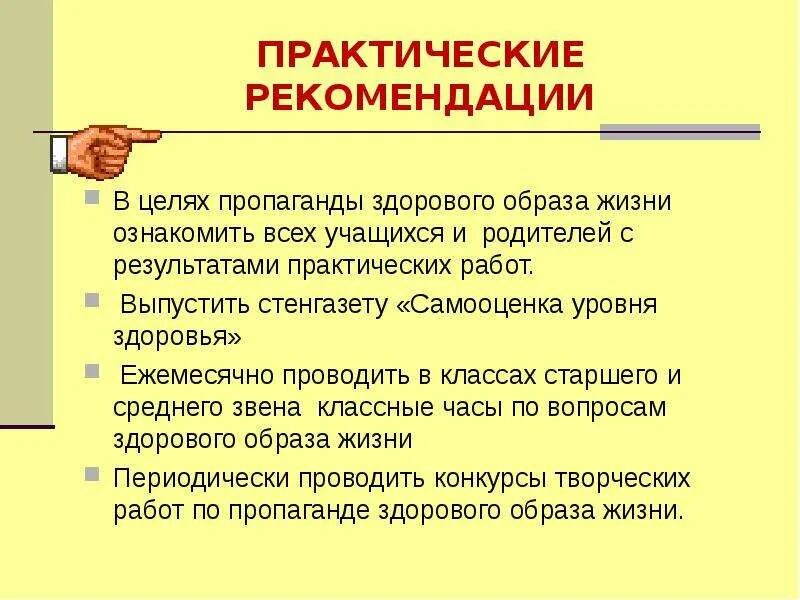 ПРАКТИЧЕСКИЕ РЕКОМЕНДАЦИИ

В целях пропаганды здорового образа жизни ознакомить всех учащихся и родителей с результатами практических работ.

Выпустить стенгазету «Самооценка уровня здоровья»

Ежемесячно проводить в классах старшего и среднего звена классные часы по вопросам здорового образа жизни

Периодически проводить конкурсы творческих работ по пропаганде здорового образа жизни.